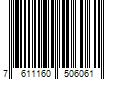 7 611160 506061